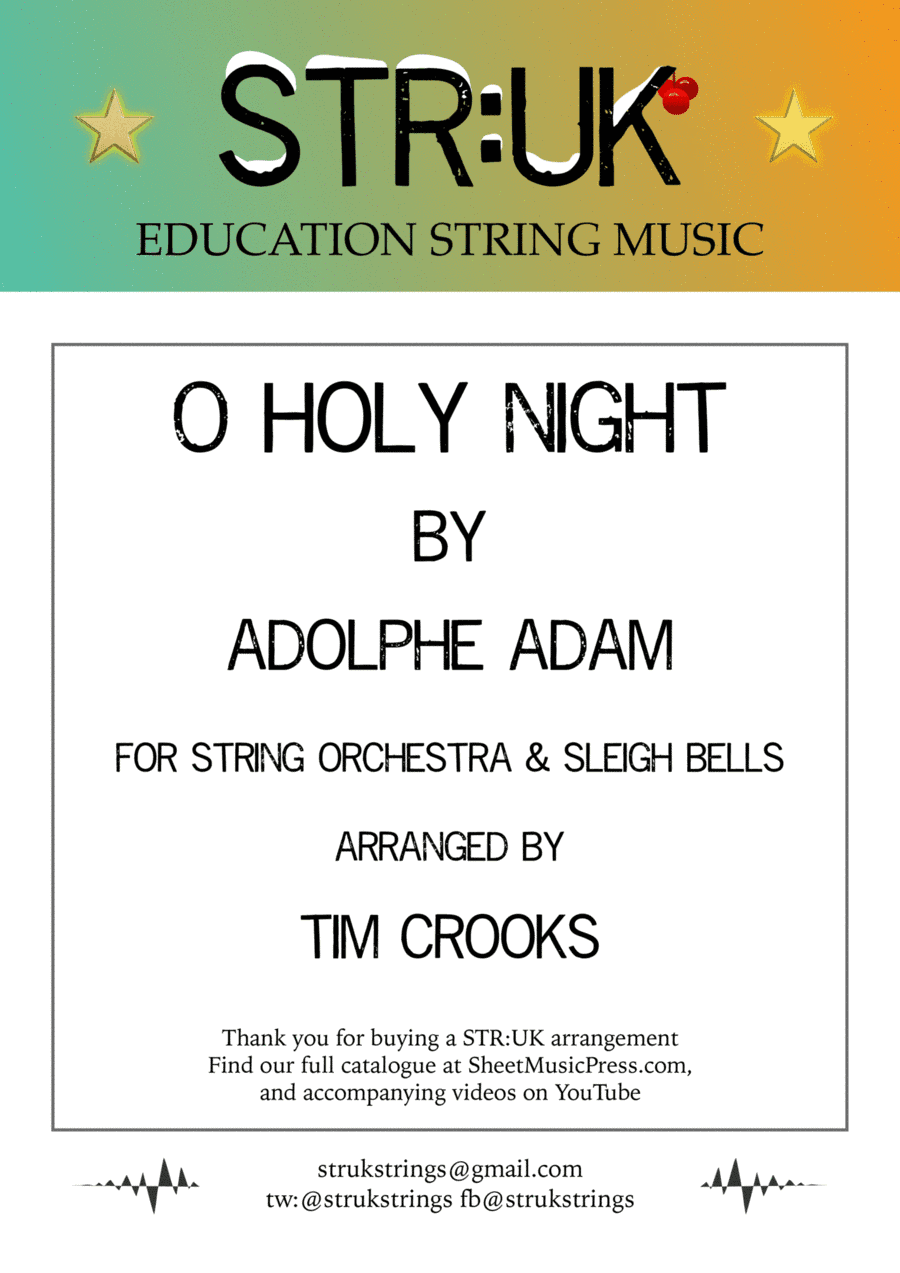 STR:UK
EDUCATION STRING MUSIC

O HOLY NIGHT

BY

ADOLPHE ADAM

FOR STRING ORCHESTRA & SLEIGH BELLS

ARRANGED BY

TIM CROOKS

Thank you for buying a STR:UK arrangement
Find our full catalogue at SheetMusicPress.com,
and accompanying videos on YouTube

strukstrings@gmail.com
tw:@strukstrings fb@strukstrings